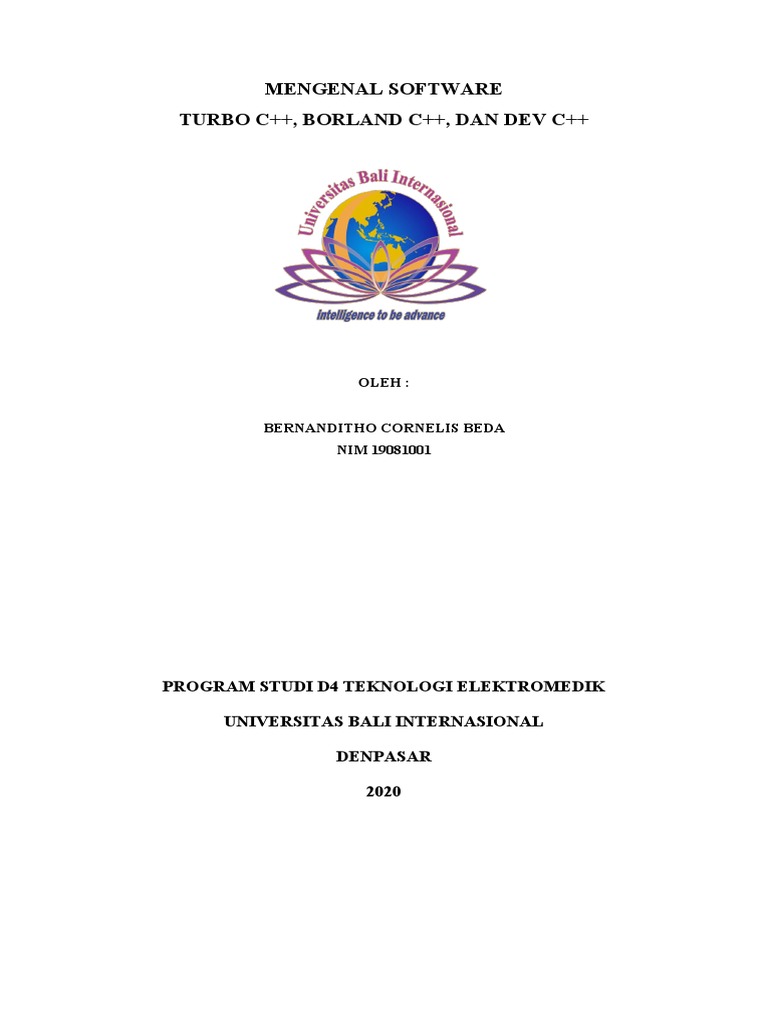 MENGENAL SOFTWARE
TURBO C++, BORLAND C++, DAN DEV C++

Universitas Bali Internasional

intelligence to be advance

OLEH :

BERNANDITHO CORNELIS BEDA
NIM 19081001

PROGRAM STUDI D4 TEKNOLOGI ELEKTROMEDIK

UNIVERSITAS BALI INTERNASIONAL

DENPASAR

2020